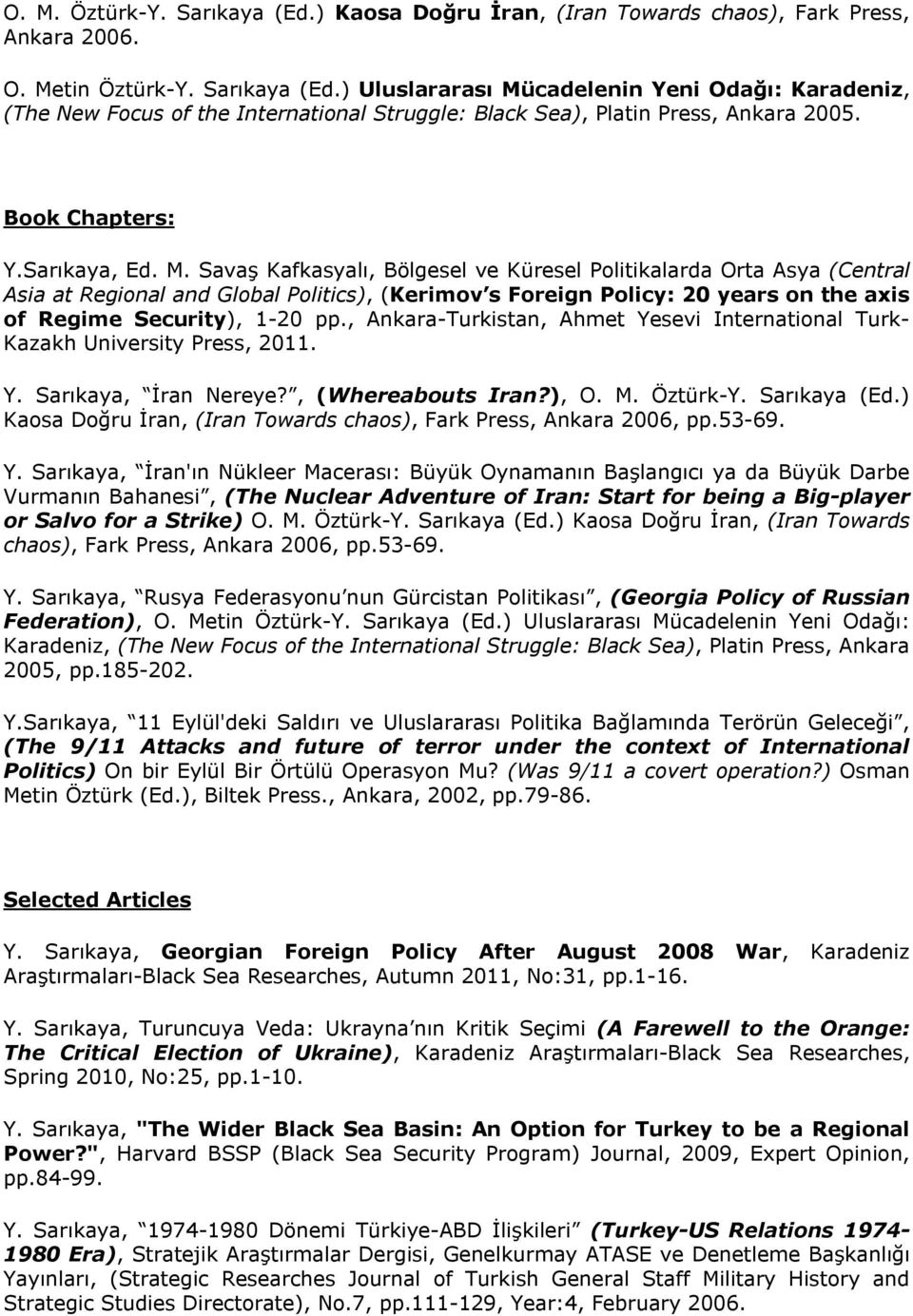 O. M. Öztürk-Y. Sarıkaya (Ed.) Kaosa Doğru İran, (Iran Towards chaos), Fark Press, Ankara 2006.

O. Metin Öztürk-Y. Sarıkaya (Ed.) Uluslararası Mücadelenin Yeni Odağı: Karadeniz, (The New Focus of the International Struggle: Black Sea), Platin Press, Ankara 2005.

Book Chapters:

Y.Sarıkaya, Ed. M. Savaş Kafkasyalı, Bölgesel ve Küresel Politikalarda Orta Asya (Central Asia at Regional and Global Politics), (Kerimov s Foreign Policy: 20 years on the axis of Regime Security), 1-20 pp., Ankara-Turkistan, Ahmet Yesevi International Turk-Kazakh University Press, 2011.

Y. Sarıkaya, İran Nereye?, (Whereabouts Iran?), O. M. Öztürk-Y. Sarıkaya (Ed.) Kaosa Doğru İran, (Iran Towards chaos), Fark Press, Ankara 2006, pp.53-69.

Y. Sarıkaya, İran'ın Nükleer Macerası: Büyük Oynamanın Başlangıcı ya da Büyük Darbe Vurmanın Bahanesi, (The Nuclear Adventure of Iran: Start for being a Big-player or Salvo for a Strike) O. M. Öztürk-Y. Sarıkaya (Ed.) Kaosa Doğru İran, (Iran Towards chaos), Fark Press, Ankara 2006, pp.53-69.

Y. Sarıkaya, Rusya Federasyonu nun Gürcistan Politikası, (Georgia Policy of Russian Federation), O. Metin Öztürk-Y. Sarıkaya (Ed.) Uluslararası Mücadelenin Yeni Odağı: Karadeniz, (The New Focus of the International Struggle: Black Sea), Platin Press, Ankara 2005, pp.185-202.

Y.Sarıkaya, 11 Eylül'deki Saldırı ve Uluslararası Politika Bağlamında Terörün Geleceği, (The 9/11 Attacks and future of terror under the context of International Politics) On bir Eylül Bir Örtülü Operasyon Mu? (Was 9/11 a covert operation?) Osman Metin Öztürk (Ed.), Biltek Press., Ankara, 2002, pp.79-86.

Selected Articles

Y. Sarıkaya, Georgian Foreign Policy After August 2008 War, Karadeniz Araştırmaları-Black Sea Researches, Autumn 2011, No:31, pp.1-16.

Y. Sarıkaya, Turuncuya Veda: Ukrayna nın Kritik Seçimi (A Farewell to the Orange: The Critical Election of Ukraine), Karadeniz Araştırmaları-Black Sea Researches, Spring 2010, No:25, pp.1-10.

Y. Sarıkaya, "The Wider Black Sea Basin: An Option for Turkey to be a Regional Power?", Harvard BSSP (Black Sea Security Program) Journal, 2009, Expert Opinion, pp.84-99.

Y. Sarıkaya, 1974-1980 Dönemi Türkiye-ABD İlişkileri (Turkey-US Relations 1974-1980 Era), Stratejik Araştırmalar Dergisi, Genelkurmay ATASE ve Denetleme Başkanlığı Yayınları, (Strategic Researches Journal of Turkish General Staff Military History and Strategic Studies Directorate), No.7, pp.111-129, Year:4, February 2006.